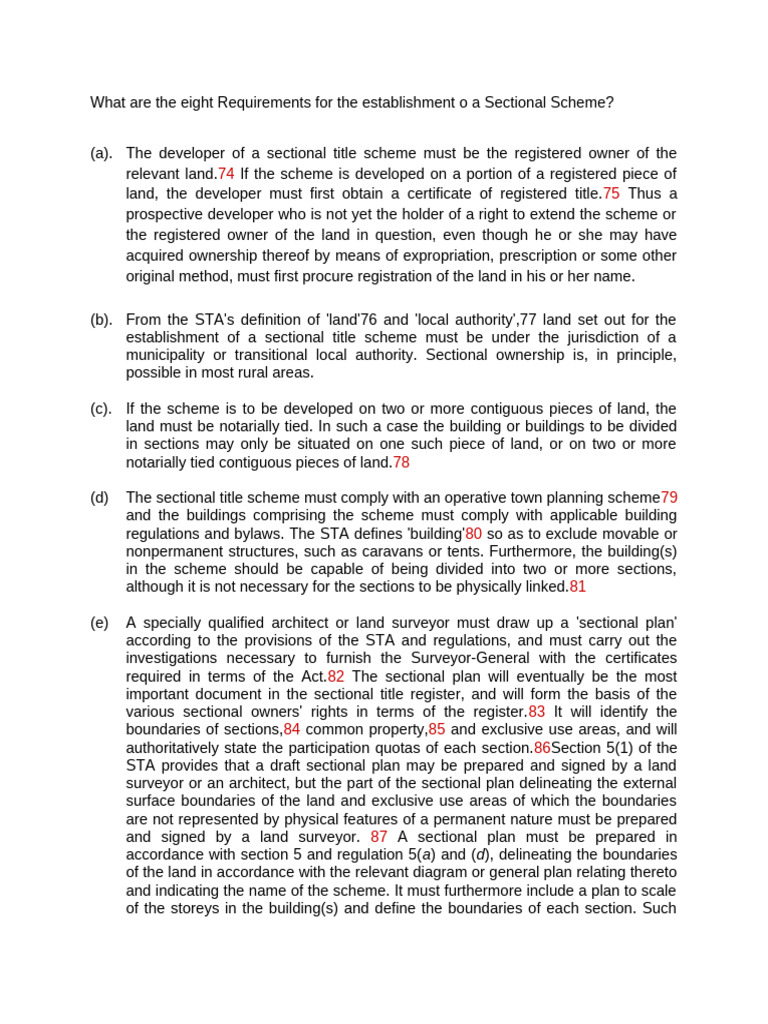 What are the eight Requirements for the establishment o a Sectional Scheme?

(a). The developer of a sectional title scheme must be the registered owner of the relevant land.74 If the scheme is developed on a portion of a registered piece of land, the developer must first obtain a certificate of registered title.75 Thus a prospective developer who is not yet the holder of a right to extend the scheme or the registered owner of the land in question, even though he or she may have acquired ownership thereof by means of expropriation, prescription or some other original method, must first procure registration of the land in his or her name.

(b). From the STA's definition of 'land'76 and 'local authority',77 land set out for the establishment of a sectional title scheme must be under the jurisdiction of a municipality or transitional local authority. Sectional ownership is, in principle, possible in most rural areas.

(c). If the scheme is to be developed on two or more contiguous pieces of land, the land must be notarially tied. In such a case the building or buildings to be divided in sections may only be situated on one such piece of land, or on two or more notarially tied contiguous pieces of land.78

(d) The sectional title scheme must comply with an operative town planning scheme79 and the buildings comprising the scheme must comply with applicable building regulations and bylaws. The STA defines 'building'80 so as to exclude movable or nonpermanent structures, such as caravans or tents. Furthermore, the building(s) in the scheme should be capable of being divided into two or more sections, although it is not necessary for the sections to be physically linked.81

(e) A specially qualified architect or land surveyor must draw up a 'sectional plan' according to the provisions of the STA and regulations, and must carry out the investigations necessary to furnish the Surveyor-General with the certificates required in terms of the Act.82 The sectional plan will eventually be the most important document in the sectional title register, and will form the basis of the various sectional owners' rights in terms of the register.83 It will identify the boundaries of sections,84 common property,85 and exclusive use areas, and will authoritatively state the participation quotas of each section.86Section 5(1) of the STA provides that a draft sectional plan may be prepared and signed by a land surveyor or an architect, but the part of the sectional plan delineating the external surface boundaries of the land and exclusive use areas of which the boundaries are not represented by physical features of a permanent nature must be prepared and signed by a land surveyor. 87 A sectional plan must be prepared in accordance with section 5 and regulation 5(a) and (d), delineating the boundaries of the land in accordance with the relevant diagram or general plan relating thereto and indicating the name of the scheme. It must furthermore include a plan to scale of the storeys in the building(s) and define the boundaries of each section. Such